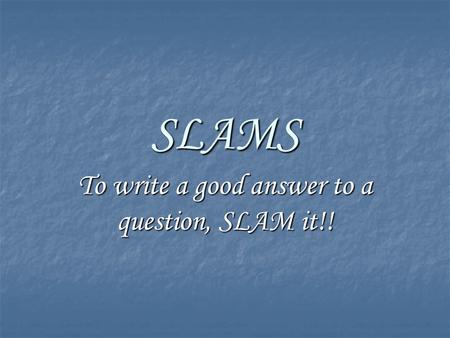 SLAMS

To write a good answer to a question, SLAM it!!